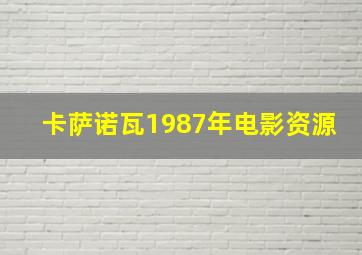 卡萨诺瓦1987年电影资源